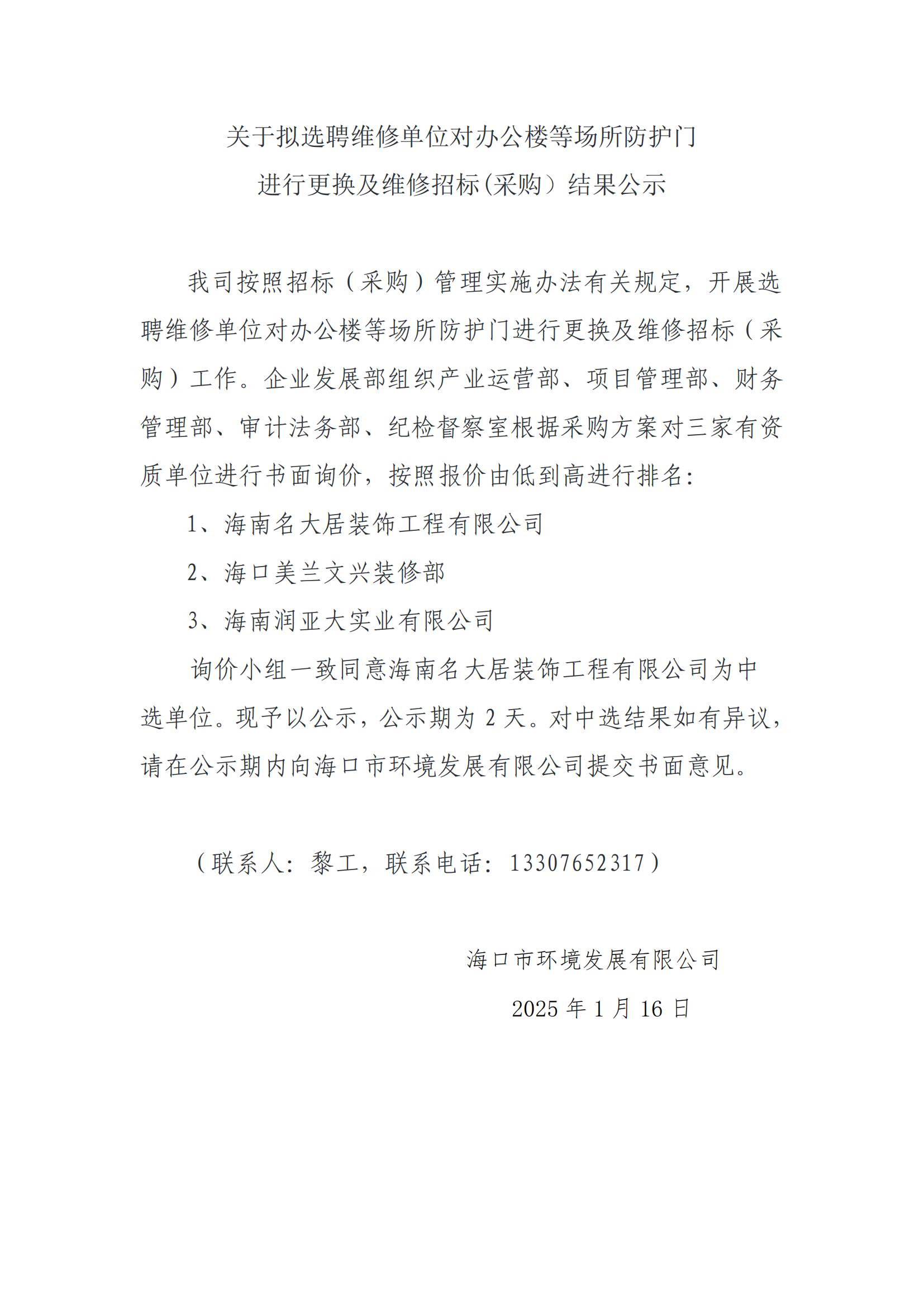 关于拟选聘维修单位对办公楼等场所防护门进行更换及维修招标(采购）结果公示

我司按照招标（采购）管理实施办法有关规定，开展选聘维修单位对办公楼等场所防护门进行更换及维修招标（采购）工作。企业发展部组织产业运营部、项目管理部、财务管理部、审计法务部、纪检督察室根据采购方案对三家有资质单位进行书面询价，按照报价由低到高进行排名：

1、海南名大居装饰工程有限公司

2、海口美兰文兴装修部

3、海南润亚大实业有限公司

询价小组一致同意海南名大居装饰工程有限公司为中选单位。现予以公示，公示期为 2 天。对中选结果如有异议，请在公示期内向海口市环境发展有限公司提交书面意见。

（联系人：黎工，联系电话：13307652317）

海口市环境发展有限公司

2025 年 1 月 16 日